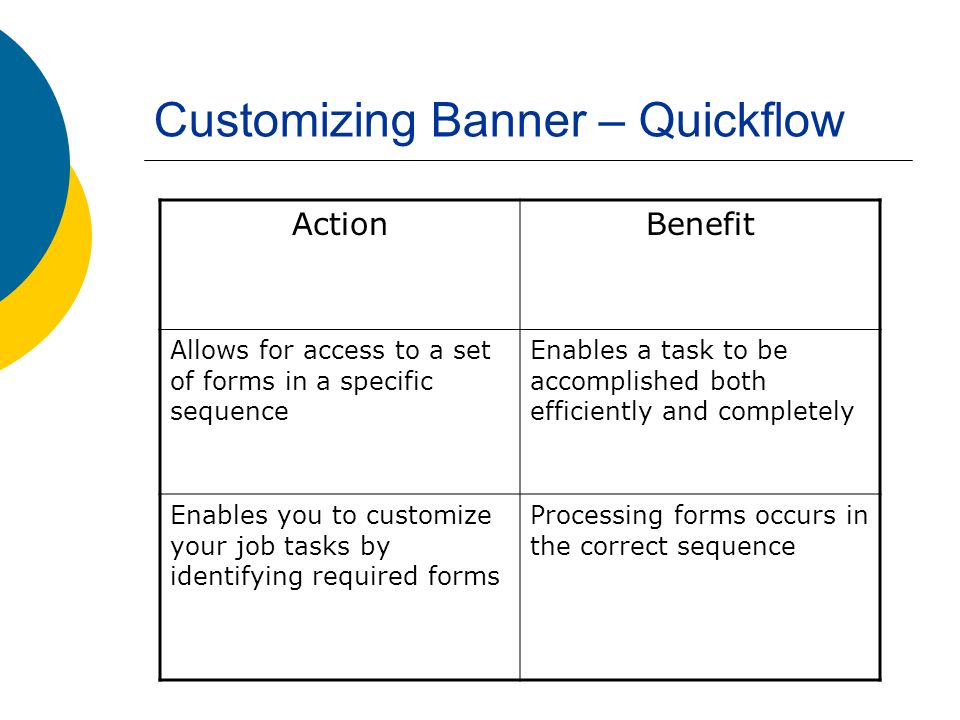 Customizing Banner – Quickflow

| Action | Benefit |
|---|---|
| Allows for access to a set of forms in a specific sequence | Enables a task to be accomplished both efficiently and completely |
| Enables you to customize your job tasks by identifying required forms | Processing forms occurs in the correct sequence |